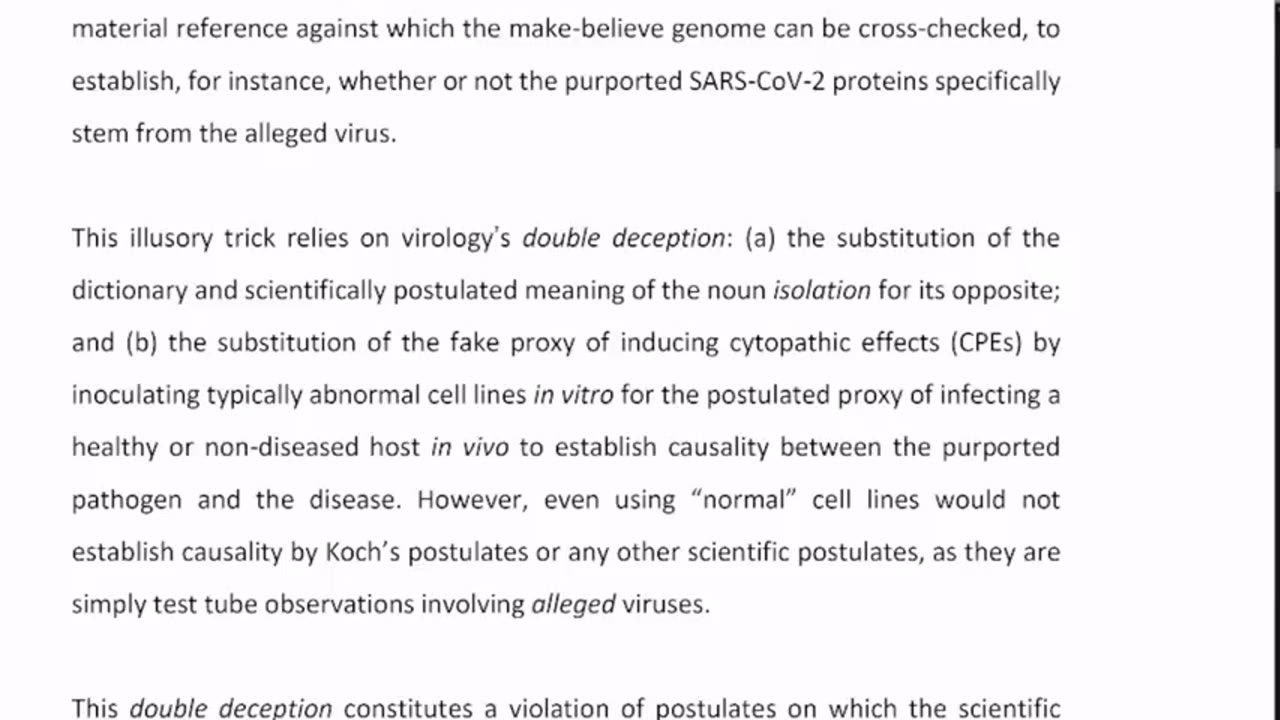 material reference against which the make-believe genome can be cross-checked, to establish, for instance, whether or not the purported SARS-CoV-2 proteins specifically stem from the alleged virus.

This illusory trick relies on virology's double deception: (a) the substitution of the dictionary and scientifically postulated meaning of the noun isolation for its opposite; and (b) the substitution of the fake proxy of inducing cytopathic effects (CPEs) by inoculating typically abnormal cell lines in vitro for the postulated proxy of infecting a healthy or non-diseased host in vivo to establish causality between the purported pathogen and the disease. However, even using "normal" cell lines would not establish causality by Koch's postulates or any other scientific postulates, as they are simply test tube observations involving alleged viruses.

This double deception constitutes a violation of postulates on which the scientific